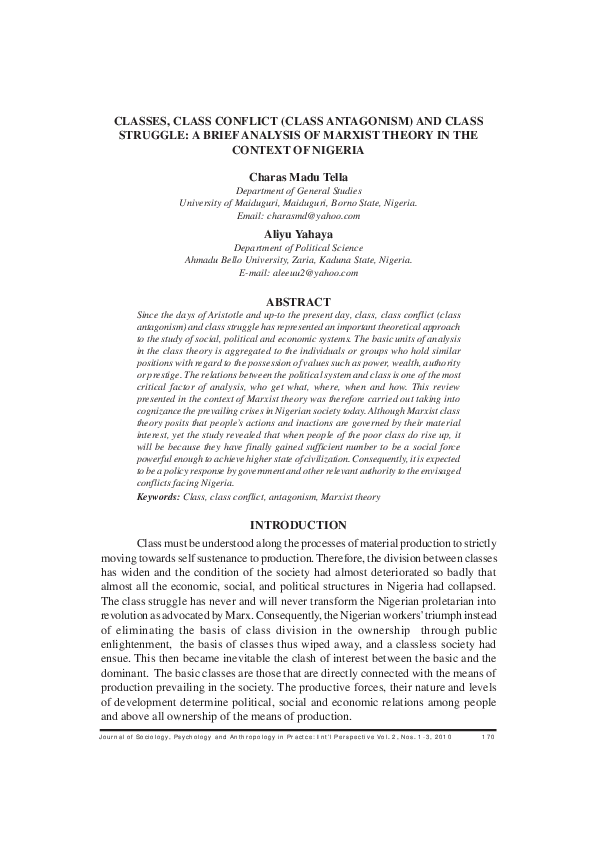 CLASSES, CLASS CONFLICT (CLASS ANTAGONISM) AND CLASS STRUGGLE: A BRIEF ANALYSIS OF MARXIST THEORY IN THE CONTEXT OF NIGERIA

Charas Madu Tella
Department of General Studies
University of Maiduguri, Maiduguri, Borno State, Nigeria.
Email: charasmd@yahoo.com

Aliyu Yahaya
Department of Political Science
Ahmadu Bello University, Zaria, Kaduna State, Nigeria.
E-mail: aleeuu2@yahoo.com

ABSTRACT

Since the days of Aristotle and up-to the present day, class, class conflict (class antagonism) and class struggle has represented an important theoretical approach to the study of social, political and economic systems. The basic units of analysis in the class theory is aggregated to the individuals or groups who hold similar positions with regard to the possession of values such as power, wealth, authority or prestige. The relations between the political system and class is one of the most critical factor of analysis, who get what, where, when and how. This review presented in the context of Marxist theory was therefore carried out taking into cognizance the prevailing crises in Nigerian society today. Although Marxist class theory posits that people's actions and inactions are governed by their material interest, yet the study revealed that when people of the poor class do rise up, it will be because they have finally gained sufficient number to be a social force powerful enough to achieve higher state of civilization. Consequently, it is expected to be a policy response by government and other relevant authority to the envisaged conflicts facing Nigeria.

Keywords: Class, class conflict, antagonism, Marxist theory

INTRODUCTION

Class must be understood along the processes of material production to strictly moving towards self sustenance to production. Therefore, the division between classes has widen and the condition of the society had almost deteriorated so badly that almost all the economic, social, and political structures in Nigeria had collapsed. The class struggle has never and will never transform the Nigerian proletarian into revolution as advocated by Marx. Consequently, the Nigerian workers' triumph instead of eliminating the basis of class division in the ownership through public enlightenment, the basis of classes thus wiped away, and a classless society had ensue. This then became inevitable the clash of interest between the basic and the dominant. The basic classes are those that are directly connected with the means of production prevailing in the society. The productive forces, their nature and levels of development determine political, social and economic relations among people and above all ownership of the means of production.

Journal of Sociology, Psychology and Anthropology in Practice: Int'l Perspective Vol. 2, Nos. 1-3, 2010     170